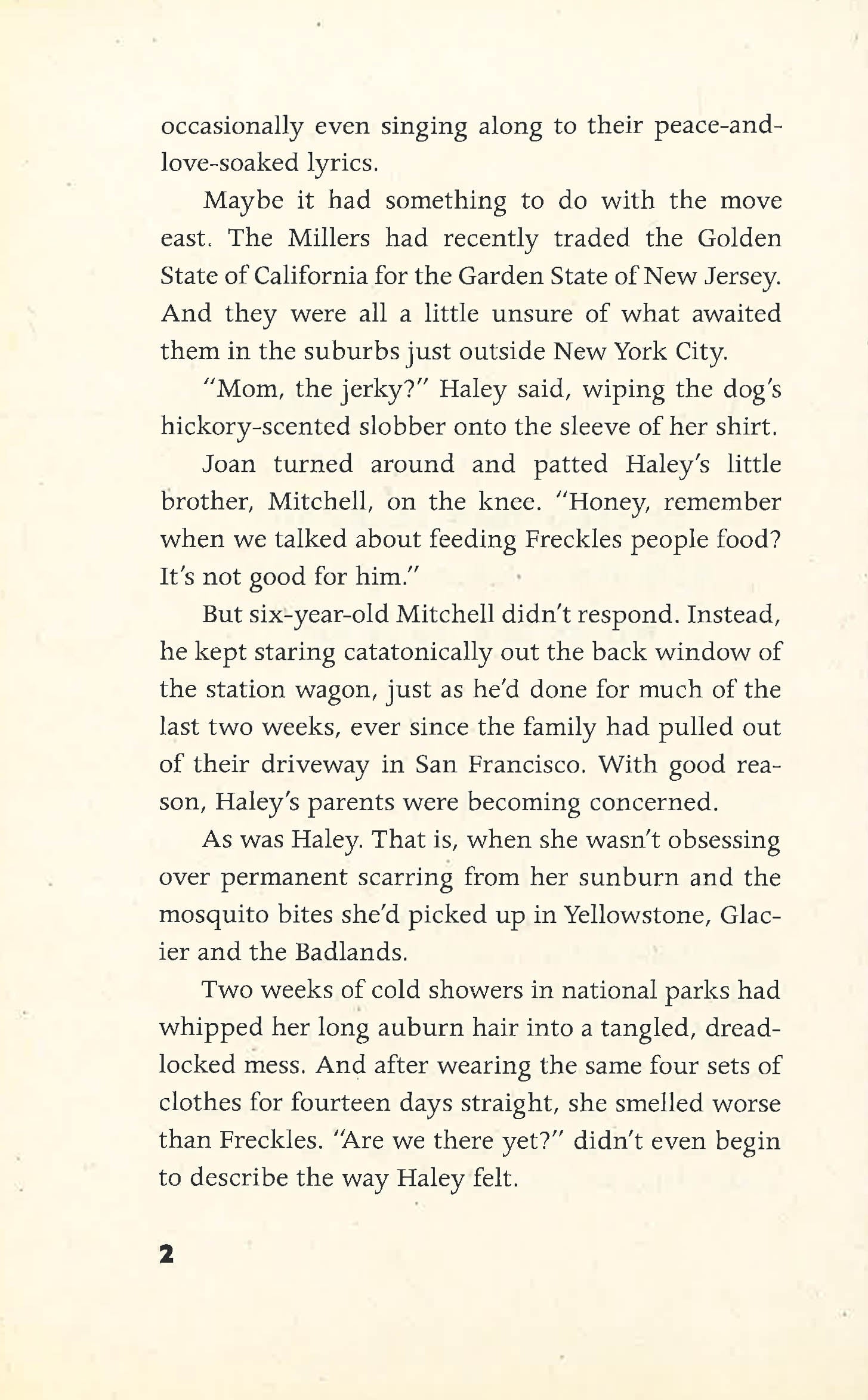 occasionally even singing along to their peace-and-love-soaked lyrics.

Maybe it had something to do with the move east. The Millers had recently traded the Golden State of California for the Garden State of New Jersey. And they were all a little unsure of what awaited them in the suburbs just outside New York City.

"Mom, the jerky?" Haley said, wiping the dog's hickory-scented slobber onto the sleeve of her shirt.

Joan turned around and patted Haley's little brother, Mitchell, on the knee. "Honey, remember when we talked about feeding Freckles people food? It's not good for him."

But six-year-old Mitchell didn't respond. Instead, he kept staring catatonically out the back window of the station wagon, just as he'd done for much of the last two weeks, ever since the family had pulled out of their driveway in San Francisco. With good reason, Haley's parents were becoming concerned.

As was Haley. That is, when she wasn't obsessing over permanent scarring from her sunburn and the mosquito bites she'd picked up in Yellowstone, Glacier and the Badlands.

Two weeks of cold showers in national parks had whipped her long auburn hair into a tangled, dreadlocked mess. And after wearing the same four sets of clothes for fourteen days straight, she smelled worse than Freckles. "Are we there yet?" didn't even begin to describe the way Haley felt.

2